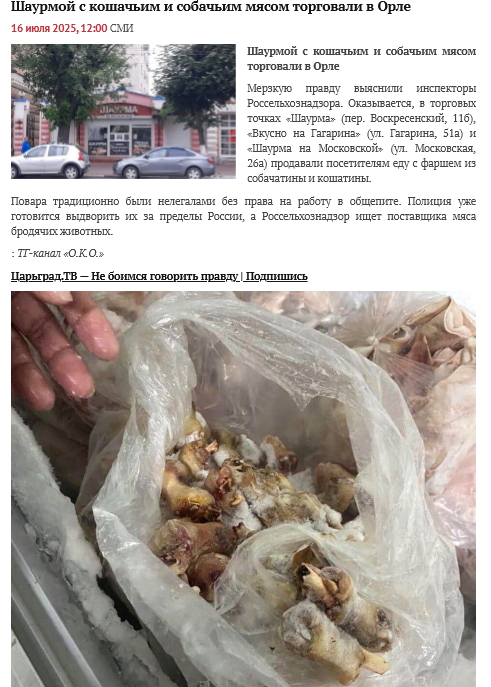 Шаурмой с кошачьим и собачьим мясом торговали в Орле
16 июля 2025, 12:00 СМИ

ШАУРМА

Шаурмой с кошачьим и собачьим мясом торговали в Орле

Мерзкую правду выяснили инспекторы Россельхознадзора. Оказывается, в торговых точках «Шаурма» (пер. Воскресенский, 11б), «Вкусно на Гагарина» (ул. Гагарина, 51а) и «Шаурма на Московской» (ул. Московская, 26а) продавали посетителям еду с фаршем из собачатины и кошатины.

Повара традиционно были нелегалами без права на работу в общепите. Полиция уже готовится выдворить их за пределы России, а Россельхознадзор ищет поставщика мяса бродячих животных.

: ТГ-канал «О.К.О.»

Царьград.ТВ — Не боимся говорить правду | Подпишись